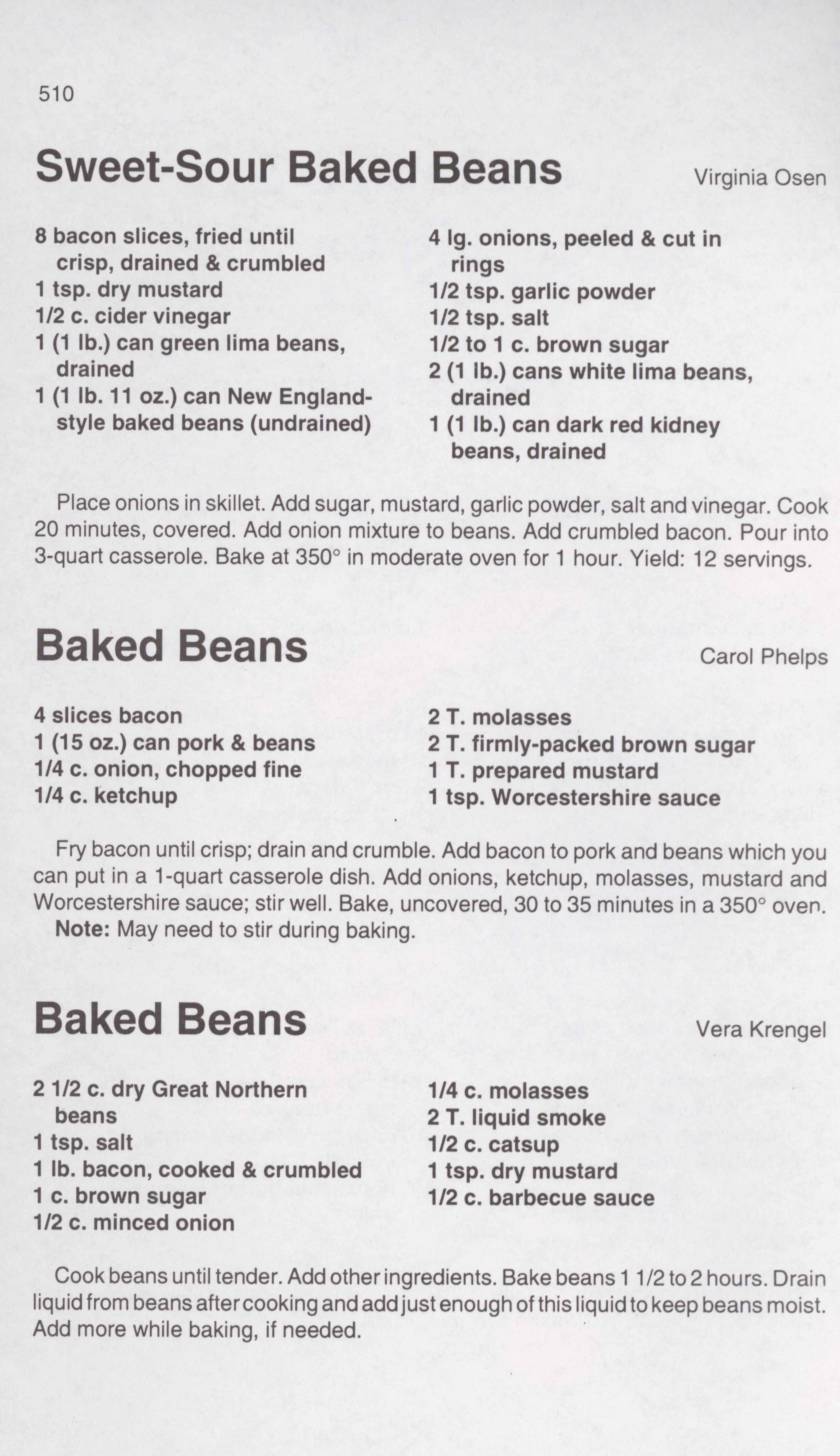 510

Sweet-Sour Baked Beans

Virginia Osen

8 bacon slices, fried until crisp, drained & crumbled
1 tsp. dry mustard
1/2 c. cider vinegar
1 (1 lb.) can green lima beans, drained
1 (1 lb. 11 oz.) can New England-style baked beans (undrained)

4 lg. onions, peeled & cut in rings
1/2 tsp. garlic powder
1/2 tsp. salt
1/2 to 1 c. brown sugar
2 (1 lb.) cans white lima beans, drained
1 (1 lb.) can dark red kidney beans, drained

Place onions in skillet. Add sugar, mustard, garlic powder, salt and vinegar. Cook 20 minutes, covered. Add onion mixture to beans. Add crumbled bacon. Pour into 3-quart casserole. Bake at 350° in moderate oven for 1 hour. Yield: 12 servings.

Baked Beans

Carol Phelps

4 slices bacon
1 (15 oz.) can pork & beans
1/4 c. onion, chopped fine
1/4 c. ketchup

2 T. molasses
2 T. firmly-packed brown sugar
1 T. prepared mustard
1 tsp. Worcestershire sauce

Fry bacon until crisp; drain and crumble. Add bacon to pork and beans which you can put in a 1-quart casserole dish. Add onions, ketchup, molasses, mustard and Worcestershire sauce; stir well. Bake, uncovered, 30 to 35 minutes in a 350° oven.
Note: May need to stir during baking.

Baked Beans

Vera Krengel

2 1/2 c. dry Great Northern beans
1 tsp. salt
1 lb. bacon, cooked & crumbled
1 c. brown sugar
1/2 c. minced onion

1/4 c. molasses
2 T. liquid smoke
1/2 c. catsup
1 tsp. dry mustard
1/2 c. barbecue sauce

Cook beans until tender. Add other ingredients. Bake beans 1 1/2 to 2 hours. Drain liquid from beans after cooking and add just enough of this liquid to keep beans moist. Add more while baking, if needed.